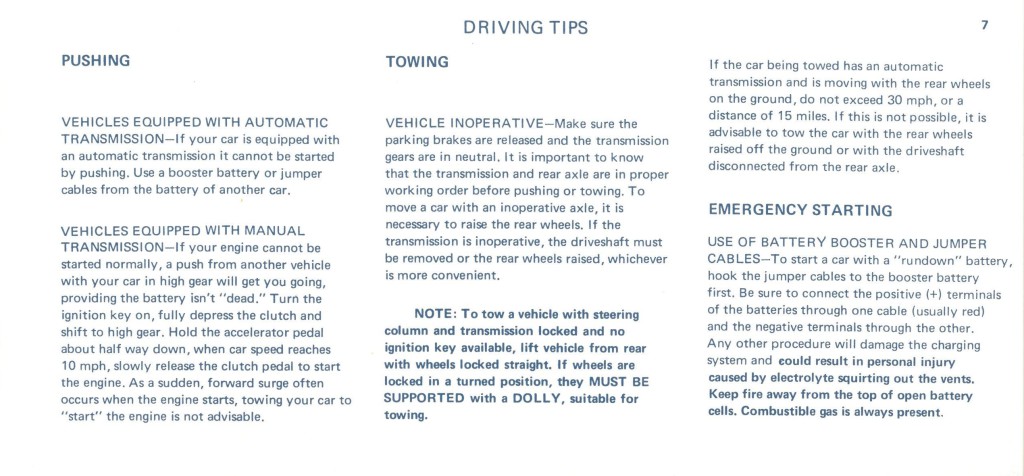 DRIVING TIPS

7

PUSHING

VEHICLES EQUIPPED WITH AUTOMATIC TRANSMISSION—If your car is equipped with an automatic transmission it cannot be started by pushing. Use a booster battery or jumper cables from the battery of another car.

VEHICLES EQUIPPED WITH MANUAL TRANSMISSION—If your engine cannot be started normally, a push from another vehicle with your car in high gear will get you going, providing the battery isn't "dead." Turn the ignition key on, fully depress the clutch and shift to high gear. Hold the accelerator pedal about half way down, when car speed reaches 10 mph, slowly release the clutch pedal to start the engine. As a sudden, forward surge often occurs when the engine starts, towing your car to "start" the engine is not advisable.

TOWING

VEHICLE INOPERATIVE—Make sure the parking brakes are released and the transmission gears are in neutral. It is important to know that the transmission and rear axle are in proper working order before pushing or towing. To move a car with an inoperative axle, it is necessary to raise the rear wheels. If the transmission is inoperative, the driveshaft must be removed or the rear wheels raised, whichever is more convenient.

NOTE: To tow a vehicle with steering column and transmission locked and no ignition key available, lift vehicle from rear with wheels locked straight. If wheels are locked in a turned position, they MUST BE SUPPORTED with a DOLLY, suitable for towing.

If the car being towed has an automatic transmission and is moving with the rear wheels on the ground, do not exceed 30 mph, or a distance of 15 miles. If this is not possible, it is advisable to tow the car with the rear wheels raised off the ground or with the driveshaft disconnected from the rear axle.

EMERGENCY STARTING

USE OF BATTERY BOOSTER AND JUMPER CABLES—To start a car with a "rundown" battery, hook the jumper cables to the booster battery first. Be sure to connect the positive (+) terminals of the batteries through one cable (usually red) and the negative terminals through the other. Any other procedure will damage the charging system and could result in personal injury caused by electrolyte squirting out the vents. Keep fire away from the top of open battery cells. Combustible gas is always present.